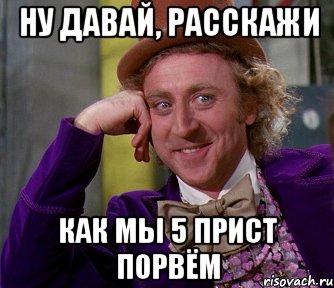 НУ ДАВАЙ, РАССКАЖИ

КАК МЫ 5 ПРИСТ ПОРВЁМ

risovach.ru